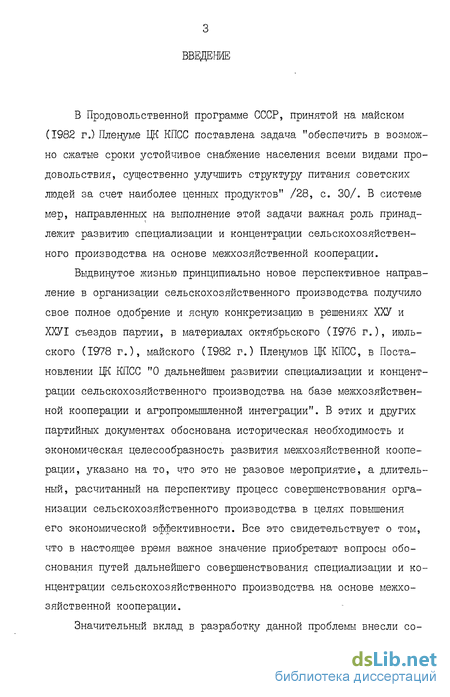 3

ВВЕДЕНИЕ

В Продовольственной программе СССР, принятой на майском (I982 г.) Пленуме ЦК КПСС поставлена задача "обеспечить в возможно сжатые сроки устойчивое снабжение населения всеми видами продовольствия, существенно улучшить структуру питания советских людей за счет наиболее ценных продуктов" /28, с. 30/. В системе мер, направленных на выполнение этой задачи важная роль принадлежит развитию специализации и концентрации сельскохозяйственного производства на основе межхозяйственной кооперации.

Выдвинутое жизнью принципиально новое перспективное направление в организации сельскохозяйственного производства получило свое полное одобрение и ясную конкретизацию в решениях ХХУ и ХХУI съездов партии, в материалах октябрьского (I976 г.), июльского (I978 г.), майского (I982 г.) Пленумов ЦК КПСС, в Постановлении ЦК КПСС "О дальнейшем развитии специализации и концентрации сельскохозяйственного производства на базе межхозяйственной кооперации и агропромышленной интеграции". В этих и других партийных документах обоснована историческая необходимость и экономическая целесообразность развития межхозяйственной кооперации, указано на то, что это не разовое мероприятие, а длительный, расчитанный на перспективу процесс совершенствования организации сельскохозяйственного производства в целях повышения его экономической эффективности. Все это свидетельствует о том, что в настоящее время важное значение приобретают вопросы обоснования путей дальнейшего совершенствования специализации и концентрации сельскохозяйственного производства на основе межхозяйственной кооперации.

Значительный вклад в разработку данной проблемы внесли со-

dsLib.net
библиотека диссертаций